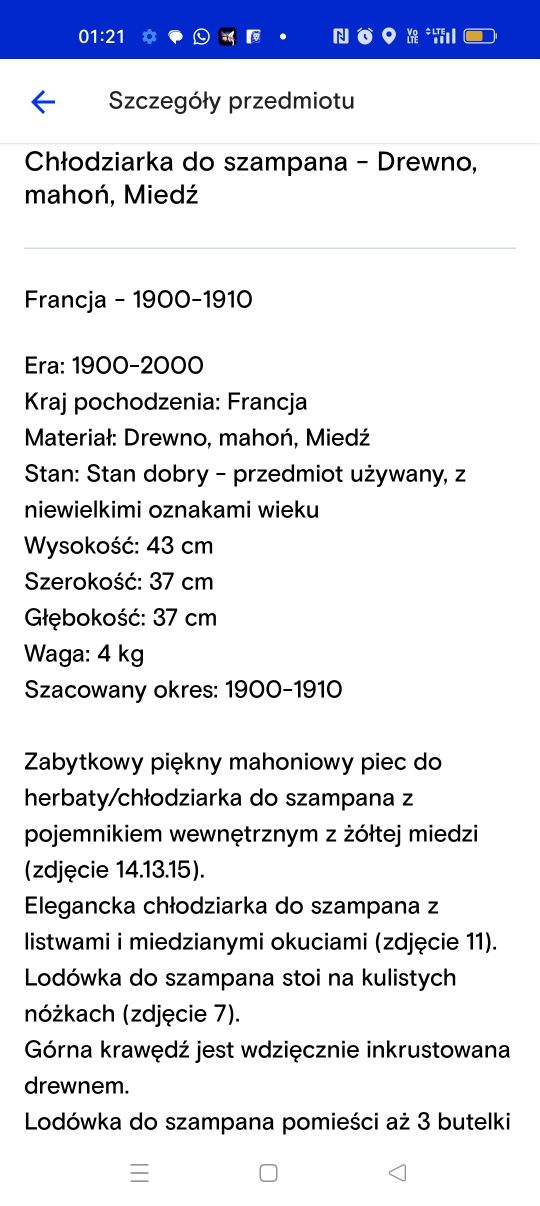 01:21

Szczegóły przedmiotu

Chłodziarka do szampana - Drewno, mahoń, Miedź

Francja - 1900-1910

Era: 1900-2000
Kraj pochodzenia: Francja
Materiał: Drewno, mahoń, Miedź
Stan: Stan dobry - przedmiot używany, z niewielkimi oznakami wieku
Wysokość: 43 cm
Szerokość: 37 cm
Głębokość: 37 cm
Waga: 4 kg
Szacowany okres: 1900-1910

Zabytkowy piękny mahoniowy piec do herbaty/chłodziarka do szampana z pojemnikiem wewnętrznym z żółtej miedzi (zdjęcie 14.13.15).
Elegancka chłodziarka do szampana z listwami i miedzianymi okuciami (zdjęcie 11).
Lodówka do szampana stoi na kulistych nóżkach (zdjęcie 7).
Górna krawędź jest wdzięcznie inkrustowana drewnem.
Lodówka do szampana pomieści aż 3 butelki